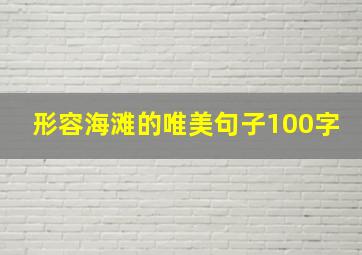 形容海滩的唯美句子100字